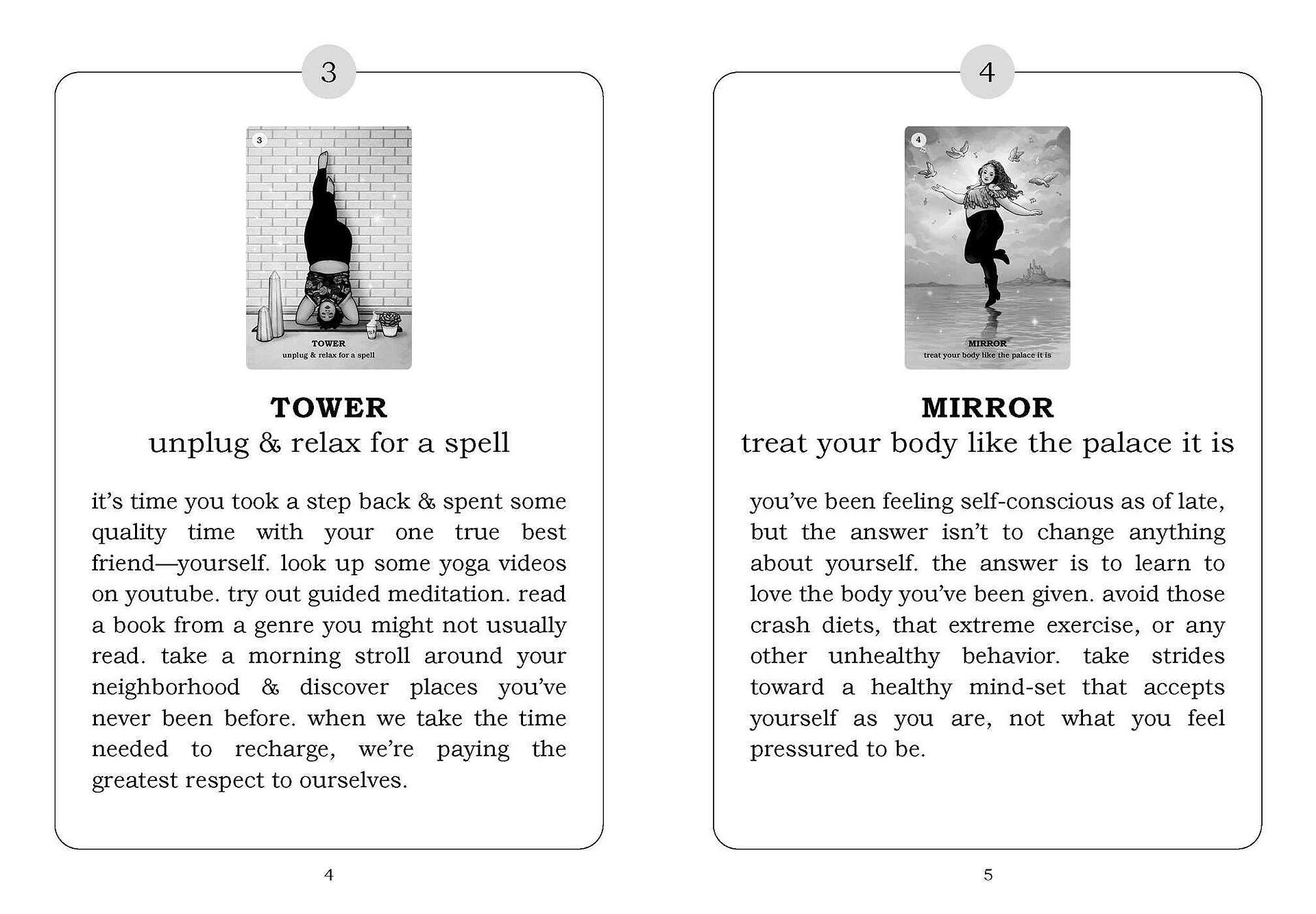 3

3

TOWER
unplug & relax for a spell

TOWER
unplug & relax for a spell

it's time you took a step back & spent some quality time with your one true best friend—yourself. look up some yoga videos on youtube. try out guided meditation. read a book from a genre you might not usually read. take a morning stroll around your neighborhood & discover places you've never been before. when we take the time needed to recharge, we're paying the greatest respect to ourselves.

4

4

4

MIRROR
treat your body like the palace it is

MIRROR
treat your body like the palace it is

you've been feeling self-conscious as of late, but the answer isn't to change anything about yourself. the answer is to learn to love the body you've been given. avoid those crash diets, that extreme exercise, or any other unhealthy behavior. take strides toward a healthy mind-set that accepts yourself as you are, not what you feel pressured to be.

5